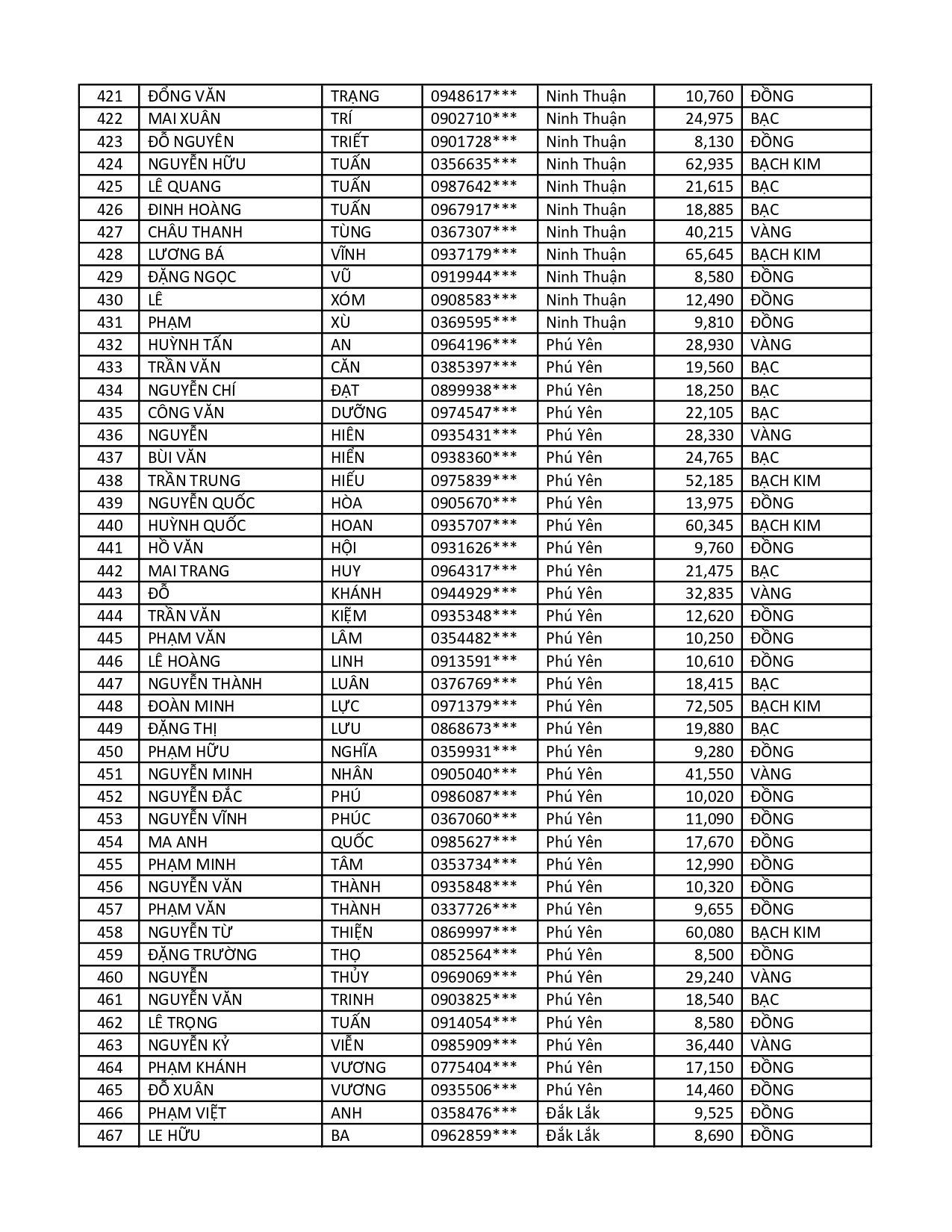 | 421 | ĐỒNG VĂN | TRẠNG | 0948617*** | Ninh Thuận | 10,760 | ĐỒNG |
|---|---|---|---|---|---|---|
| 422 | MAI XUÂN | TRÍ | 0902710*** | Ninh Thuận | 24,975 | BẠC |
| 423 | ĐỖ NGUYÊN | TRIẾT | 0901728*** | Ninh Thuận | 8,130 | ĐỒNG |
| 424 | NGUYỄN HỮU | TUẤN | 0356635*** | Ninh Thuận | 62,935 | BẠCH KIM |
| 425 | LÊ QUANG | TUẤN | 0987642*** | Ninh Thuận | 21,615 | BẠC |
| 426 | ĐINH HOÀNG | TUẤN | 0967917*** | Ninh Thuận | 18,885 | BẠC |
| 427 | CHÂU THANH | TÙNG | 0367307*** | Ninh Thuận | 40,215 | VÀNG |
| 428 | LƯƠNG BÁ | VĨNH | 0937179*** | Ninh Thuận | 65,645 | BẠCH KIM |
| 429 | ĐẶNG NGỌC | VŨ | 0919944*** | Ninh Thuận | 8,580 | ĐỒNG |
| 430 | LÊ | XÓM | 0908583*** | Ninh Thuận | 12,490 | ĐỒNG |
| 431 | PHẠM | XÙ | 0369595*** | Ninh Thuận | 9,810 | ĐỒNG |
| 432 | HUỲNH TẤN | AN | 0964196*** | Phú Yên | 28,930 | VÀNG |
| 433 | TRẦN VĂN | CĂN | 0385397*** | Phú Yên | 19,560 | BẠC |
| 434 | NGUYỄN CHÍ | ĐẠT | 0899938*** | Phú Yên | 18,250 | BẠC |
| 435 | CÔNG VĂN | DƯỠNG | 0974547*** | Phú Yên | 22,105 | BẠC |
| 436 | NGUYỄN | HIÊN | 0935431*** | Phú Yên | 28,330 | VÀNG |
| 437 | BÙI VĂN | HIỂN | 0938360*** | Phú Yên | 24,765 | BẠC |
| 438 | TRẦN TRUNG | HIẾU | 0975839*** | Phú Yên | 52,185 | BẠCH KIM |
| 439 | NGUYỄN QUỐC | HÒA | 0905670*** | Phú Yên | 13,975 | ĐỒNG |
| 440 | HUỲNH QUỐC | HOAN | 0935707*** | Phú Yên | 60,345 | BẠCH KIM |
| 441 | HỒ VĂN | HỘI | 0931626*** | Phú Yên | 9,760 | ĐỒNG |
| 442 | MAI TRANG | HUY | 0964317*** | Phú Yên | 21,475 | BẠC |
| 443 | ĐỖ | KHÁNH | 0944929*** | Phú Yên | 32,835 | VÀNG |
| 444 | TRẦN VĂN | KIỆM | 0935348*** | Phú Yên | 12,620 | ĐỒNG |
| 445 | PHẠM VĂN | LÂM | 0354482*** | Phú Yên | 10,250 | ĐỒNG |
| 446 | LÊ HOÀNG | LINH | 0913591*** | Phú Yên | 10,610 | ĐỒNG |
| 447 | NGUYỄN THÀNH | LUÂN | 0376769*** | Phú Yên | 18,415 | BẠC |
| 448 | ĐOÀN MINH | LỰC | 0971379*** | Phú Yên | 72,505 | BẠCH KIM |
| 449 | ĐẶNG THỊ | LƯU | 0868673*** | Phú Yên | 19,880 | BẠC |
| 450 | PHẠM HỮU | NGHĨA | 0359931*** | Phú Yên | 9,280 | ĐỒNG |
| 451 | NGUYỄN MINH | NHÂN | 0905040*** | Phú Yên | 41,550 | VÀNG |
| 452 | NGUYỄN ĐẮC | PHÚ | 0986087*** | Phú Yên | 10,020 | ĐỒNG |
| 453 | NGUYỄN VĨNH | PHÚC | 0367060*** | Phú Yên | 11,090 | ĐỒNG |
| 454 | MA ANH | QUỐC | 0985627*** | Phú Yên | 17,670 | ĐỒNG |
| 455 | PHẠM MINH | TÂM | 0353734*** | Phú Yên | 12,990 | ĐỒNG |
| 456 | NGUYỄN VĂN | THÀNH | 0935848*** | Phú Yên | 10,320 | ĐỒNG |
| 457 | PHẠM VĂN | THÀNH | 0337726*** | Phú Yên | 9,655 | ĐỒNG |
| 458 | NGUYỄN TỪ | THIỆN | 0869997*** | Phú Yên | 60,080 | BẠCH KIM |
| 459 | ĐẶNG TRƯỜNG | THỌ | 0852564*** | Phú Yên | 8,500 | ĐỒNG |
| 460 | NGUYỄN | THỦY | 0969069*** | Phú Yên | 29,240 | VÀNG |
| 461 | NGUYỄN VĂN | TRINH | 0903825*** | Phú Yên | 18,540 | BẠC |
| 462 | LÊ TRỌNG | TUẤN | 0914054*** | Phú Yên | 8,580 | ĐỒNG |
| 463 | NGUYỄN KỶ | VIỄN | 0985909*** | Phú Yên | 36,440 | VÀNG |
| 464 | PHẠM KHÁNH | VƯƠNG | 0775404*** | Phú Yên | 17,150 | ĐỒNG |
| 465 | ĐỖ XUÂN | VƯƠNG | 0935506*** | Phú Yên | 14,460 | ĐỒNG |
| 466 | PHẠM VIỆT | ANH | 0358476*** | Đắk Lắk | 9,525 | ĐỒNG |
| 467 | LE HỮU | BA | 0962859*** | Đắk Lắk | 8,690 | ĐỒNG |